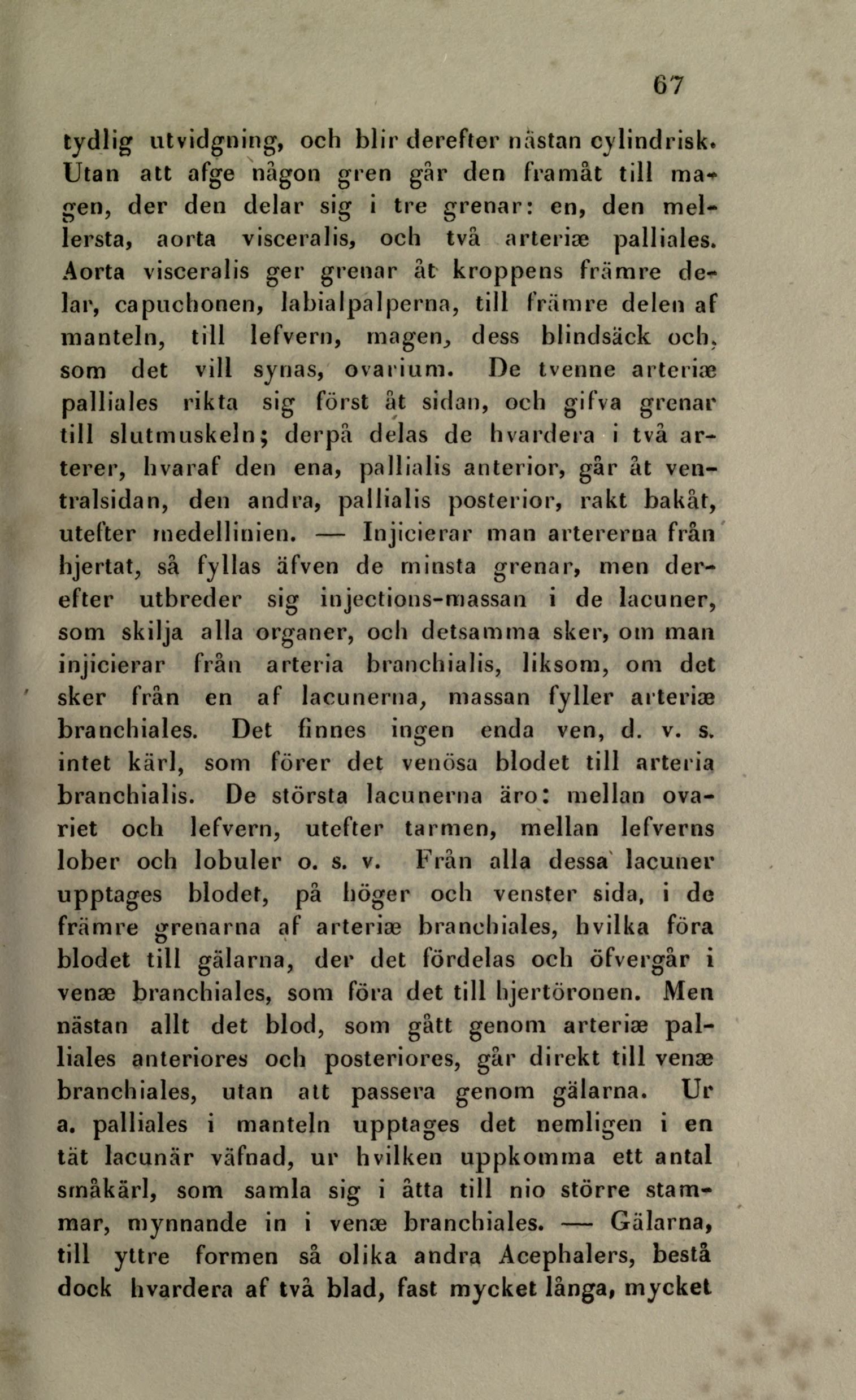 67

tydlig utvidgning, och blir derefter nästan cylindrisk. Utan att afge någon gren går den framåt till magen, der den delar sig i tre grenar: en, den mellersta, aorta visceralis, och två arteriæ palliales. Aorta visceralis ger grenar åt kroppens främre delar, capuchonen, labialpalperna, till främre delen af manteln, till lefvern, magen, dess blindsäck och, som det vill synas, ovarium. De tvenne arteriæ palliales rikta sig först åt sidan, och gifva grenar till slutmuskeln; derpå delas de hvardera i två arterer, hvaraf den ena, pallialis anterior, går åt ventralsidan, den andra, pallialis posterior, rakt bakåt, utefter medellinien. — Injicierar man artererna från hjertat, så fyllas äfven de minsta grenar, men derefter utbreder sig injections-massan i de lacuner, som skilja alla organer, och detsamma sker, om man injicierar från arteria branchialis, liksom, om det sker från en af lacunerna, massan fyller arteriæ branchiales. Det finnes ingen enda ven, d. v. s. intet kärl, som förer det venösa blodet till arteria branchialis. De största lacunerna äro: mellan ovariet och lefvern, utefter tarmen, mellan lefverns lober och lobuler o. s. v. Från alla dessa lacuner upptages blodet, på höger och venster sida, i de främre grenarna af arteriæ branchiales, hvilka föra blodet till gälarna, der det fördelas och öfvergår i venæ branchiales, som föra det till hjertöronen. Men nästan allt det blod, som gått genom arteriæ palliales anteriores och posteriores, går direkt till venæ branchiales, utan att passera genom gälarna. Ur a. palliales i manteln upptages det nemligen i en tät lacunär väfnad, ur hvilken uppkomma ett antal småkärl, som samla sig i åtta till nio större stammar, mynnande in i venæ branchiales. — Gälarna, till yttre formen så olika andra Acephalers, bestå dock hvardera af två blad, fast mycket långa, mycket